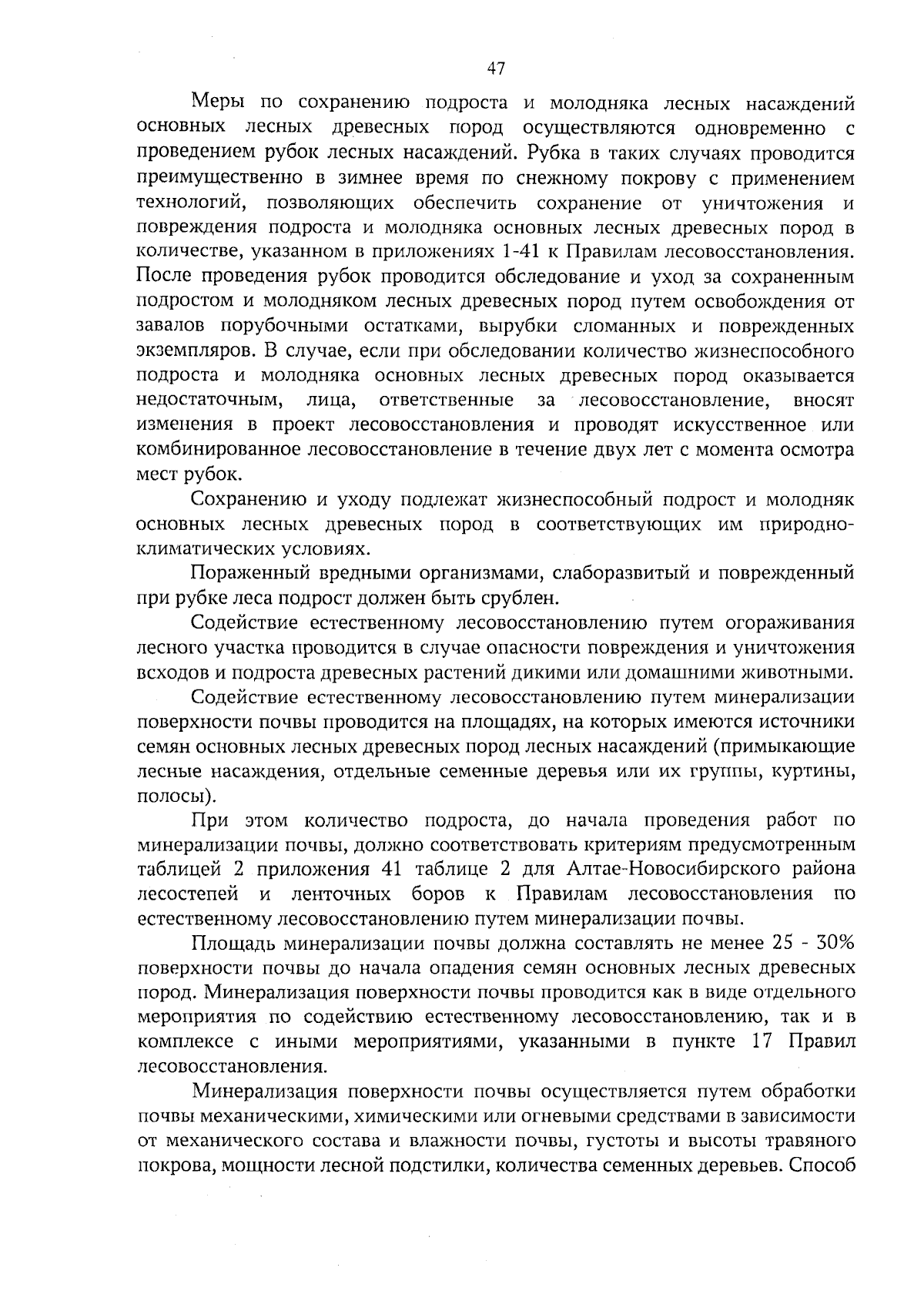 47

Меры по сохранению подроста и молодняка лесных насаждений основных лесных древесных пород осуществляются одновременно с проведением рубок лесных насаждений. Рубка в таких случаях проводится преимущественно в зимнее время по снежному покрову с применением технологий, позволяющих обеспечить сохранение от уничтожения и повреждения подроста и молодняка основных лесных древесных пород в количестве, указанном в приложениях 1-41 к Правилам лесовосстановления. После проведения рубок проводится обследование и уход за сохраненным подростом и молодняком лесных древесных пород путем освобождения от завалов порубочными остатками, вырубки сломанных и поврежденных экземпляров. В случае, если при обследовании количество жизнеспособного подроста и молодняка основных лесных древесных пород оказывается недостаточным, лица, ответственные за лесовосстановление, вносят изменения в проект лесовосстановления и проводят искусственное или комбинированное лесовосстановление в течение двух лет с момента осмотра мест рубок.

Сохранению и уходу подлежат жизнеспособный подрост и молодняк основных лесных древесных пород в соответствующих им природно-климатических условиях.

Пораженный вредными организмами, слаборазвитый и поврежденный при рубке леса подрост должен быть срублен.

Содействие естественному лесовосстановлению путем огораживания лесного участка проводится в случае опасности повреждения и уничтожения всходов и подроста древесных растений дикими или домашними животными.

Содействие естественному лесовосстановлению путем минерализации поверхности почвы проводится на площадях, на которых имеются источники семян основных лесных древесных пород лесных насаждений (примыкающие лесные насаждения, отдельные семенные деревья или их группы, куртины, полосы).

При этом количество подроста, до начала проведения работ по минерализации почвы, должно соответствовать критериям предусмотренным таблицей 2 приложения 41 таблице 2 для Алтае-Новосибирского района лесостепей и ленточных боров к Правилам лесовосстановления по естественному лесовосстановлению путем минерализации почвы.

Площадь минерализации почвы должна составлять не менее 25 - 30% поверхности почвы до начала опадения семян основных лесных древесных пород. Минерализация поверхности почвы проводится как в виде отдельного мероприятия по содействию естественному лесовосстановлению, так и в комплексе с иными мероприятиями, указанными в пункте 17 Правил лесовосстановления.

Минерализация поверхности почвы осуществляется путем обработки почвы механическими, химическими или огневыми средствами в зависимости от механического состава и влажности почвы, густоты и высоты травяного покрова, мощности лесной подстилки, количества семенных деревьев. Способ